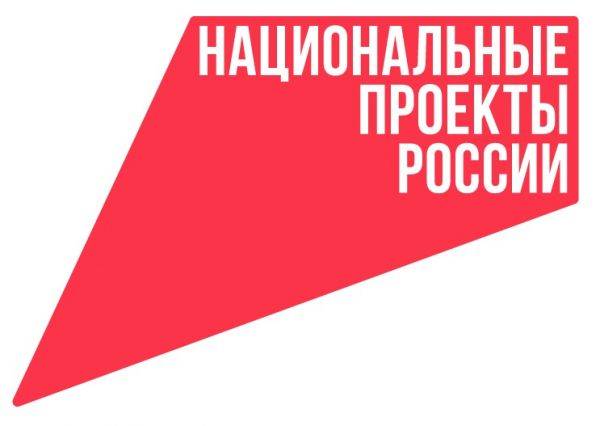 НАЦИОНАЛЬНЫЕ
ПРОЕКТЫ
РОССИИ